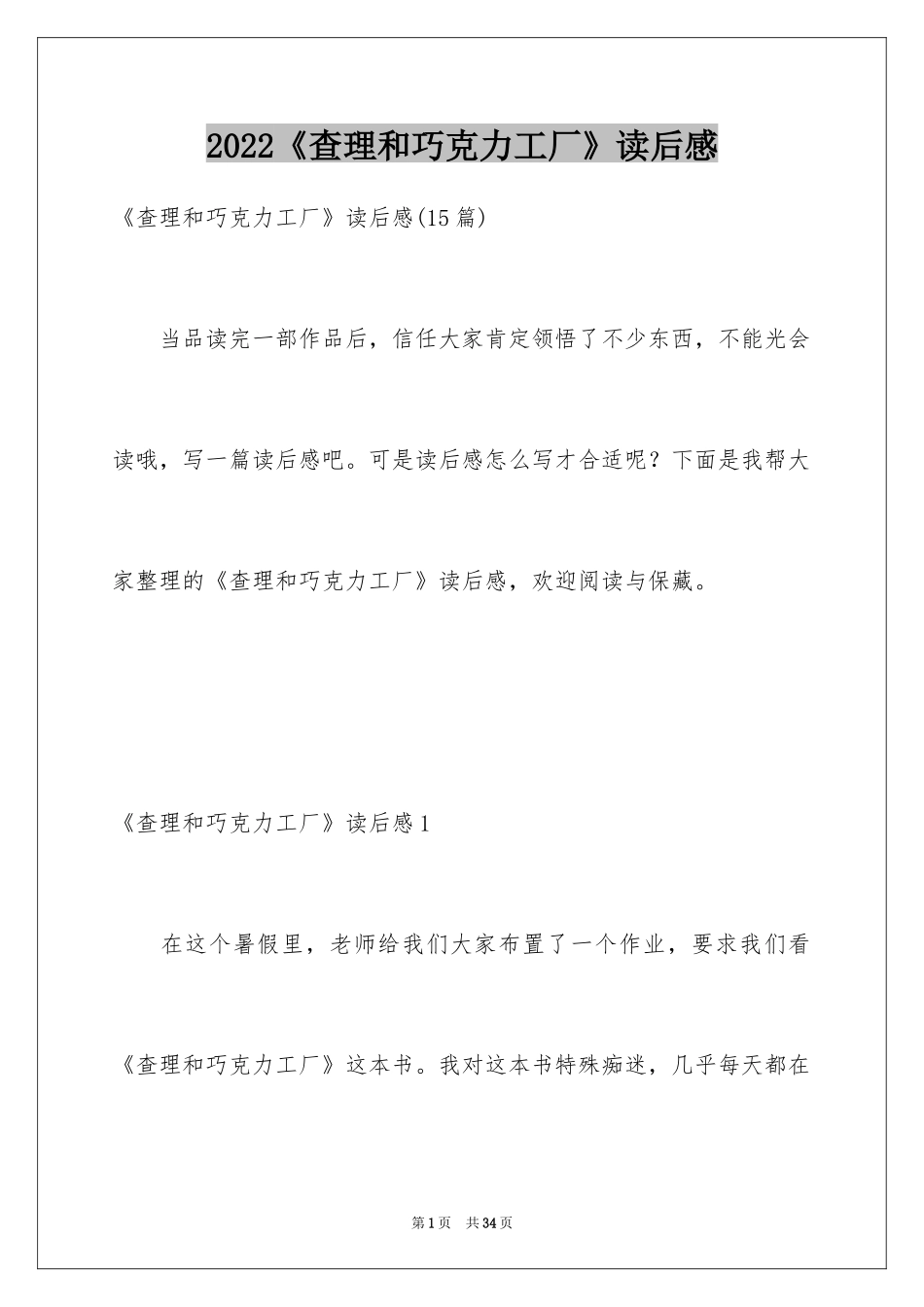 2022《查理和巧克力工厂》读后感

《查理和巧克力工厂》读后感(15篇)

当品读完一部作品后，信任大家肯定领悟了不少东西，不能光会读哦，写一篇读后感吧。可是读后感怎么写才合适呢？下面是我帮大家整理的《查理和巧克力工厂》读后感，欢迎阅读与保藏。

《查理和巧克力工厂》读后感1

在这个暑假里，老师给我们大家布置了一个作业，要求我们看《查理和巧克力工厂》这本书。我对这本书特殊痴迷，几乎每天都在

第1页 共34页